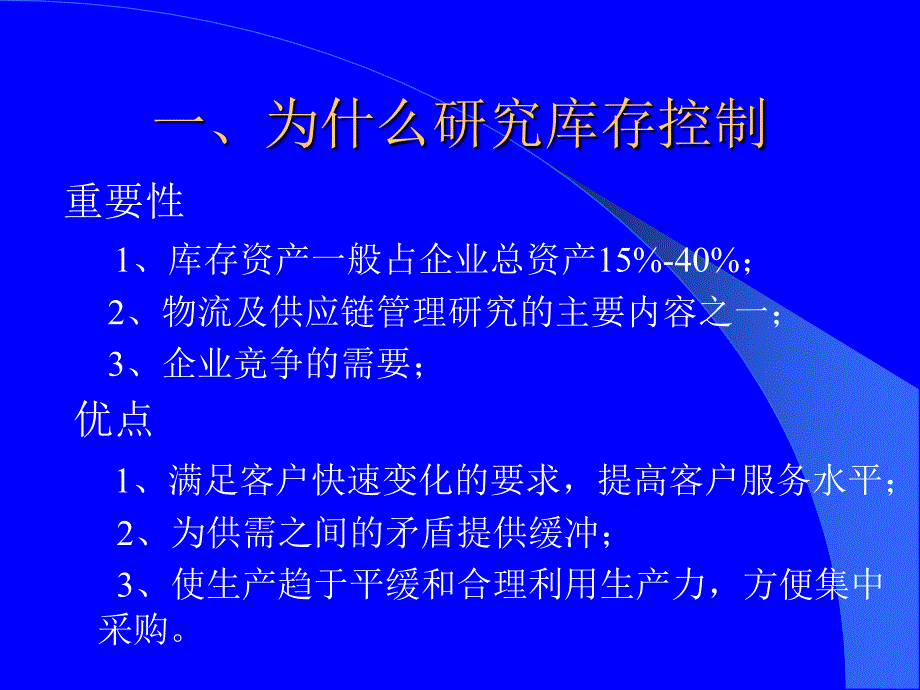 一、为什么研究库存控制

重要性

1、库存资产一般占企业总资产15%-40%；

2、物流及供应链管理研究的主要内容之一；

3、企业竞争的需要；

优点

1、满足客户快速变化的要求，提高客户服务水平；

2、为供需之间的矛盾提供缓冲；

3、使生产趋于平缓和合理利用生产力，方便集中采购。